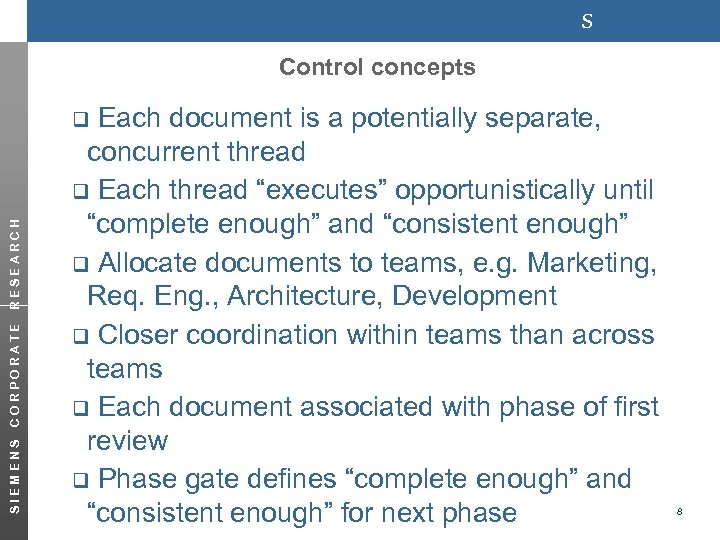 S

SIEMENS CORPORATE RESEARCH

Control concepts

❑ Each document is a potentially separate, concurrent thread

❑ Each thread “executes” opportunistically until “complete enough” and “consistent enough”

❑ Allocate documents to teams, e.g. Marketing, Req. Eng., Architecture, Development

❑ Closer coordination within teams than across teams

❑ Each document associated with phase of first review

❑ Phase gate defines “complete enough” and “consistent enough” for next phase

8